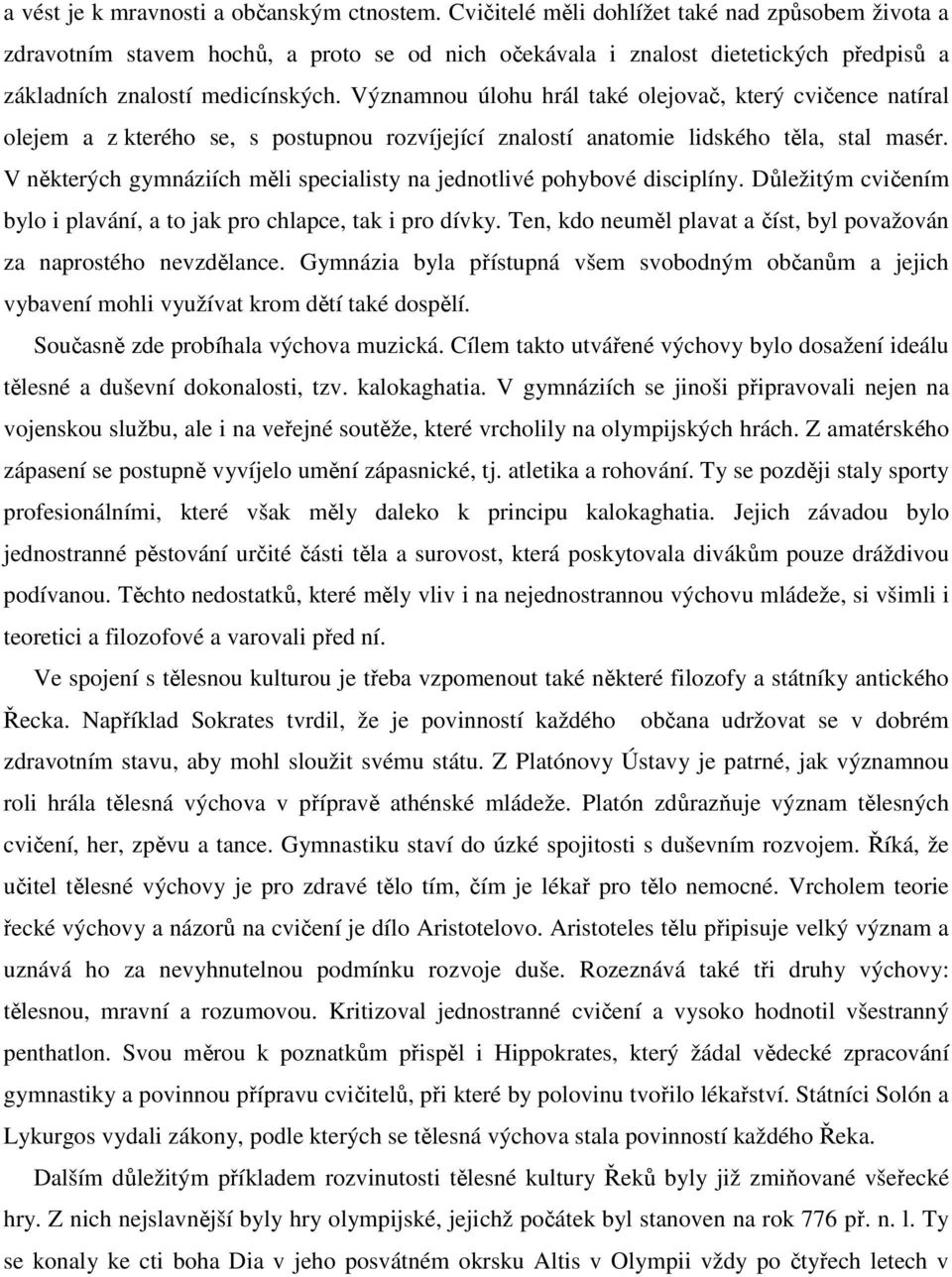 a vést je k mravnosti a občanským ctnostem. Cvičitelé měli dohlížet také nad způsobem života a zdravotním stavem hochů, a proto se od nich očekávala i znalost dietetických předpisů a základních znalostí medicínských. Významnou úlohu hrál také olejovač, který cvičence natíral olejem a z kterého se, s postupnou rozvíjející znalostí anatomie lidského těla, stal masér. V některých gymnáziích měli specialisty na jednotlivé pohybové disciplíny. Důležitým cvičením bylo i plavání, a to jak pro chlapce, tak i pro dívky. Ten, kdo neuměl plavat a číst, byl považován za naprostého nevzdělance. Gymnázia byla přístupná všem svobodným občanům a jejich vybavení mohli využívat krom dětí také dospělí.

Současně zde probíhala výchova muzická. Cílem takto utvářené výchovy bylo dosažení ideálu tělesné a duševní dokonalosti, tzv. kalokaghatia. V gymnáziích se jinoši připravovali nejen na vojenskou službu, ale i na veřejné soutěže, které vrcholily na olympijských hrách. Z amatérského zápasení se postupně vyvíjelo umění zápasnické, tj. atletika a rohování. Ty se později staly sporty profesionálními, které však měly daleko k principu kalokaghatia. Jejich závadou bylo jednostranné pěstování určité části těla a surovost, která poskytovala divákům pouze dráždivou podívanou. Těchto nedostatků, které měly vliv i na nejednostrannou výchovu mládeže, si všimli i teoretici a filozofové a varovali před ní.

Ve spojení s tělesnou kulturou je třeba vzpomenout také některé filozofy a státníky antického Řecka. Například Sokrates tvrdil, že je povinností každého občana udržovat se v dobrém zdravotním stavu, aby mohl sloužit svému státu. Z Platónovy Ústavy je patrné, jak významnou roli hrála tělesná výchova v přípravě athénské mládeže. Platón zdůrazňuje význam tělesných cvičení, her, zpěvu a tance. Gymnastiku staví do úzké spojitosti s duševním rozvojem. Říká, že učitel tělesné výchovy je pro zdravé tělo tím, čím je lékař pro tělo nemocné. Vrcholem teorie řecké výchovy a názorů na cvičení je dílo Aristotelovo. Aristoteles tělu připisuje velký význam a uznává ho za nevyhnutelnou podmínku rozvoje duše. Rozeznává také tři druhy výchovy: tělesnou, mravní a rozumovou. Kritizoval jednostranné cvičení a vysoko hodnotil všestranný penthatlon. Svou měrou k poznatkům přispěl i Hippokrates, který žádal vědecké zpracování gymnastiky a povinnou přípravu cvičitelů, při které by polovinu tvořilo lékařství. Státníci Solón a Lykurgos vydali zákony, podle kterých se tělesná výchova stala povinností každého Řeka.

Dalším důležitým příkladem rozvinutosti tělesné kultury Řeků byly již zmiňované všeřecké hry. Z nich nejslavnější byly hry olympijské, jejichž počátek byl stanoven na rok 776 př. n. l. Ty se konaly ke cti boha Dia v jeho posvátném okrsku Altis v Olympii vždy po čtyřech letech v